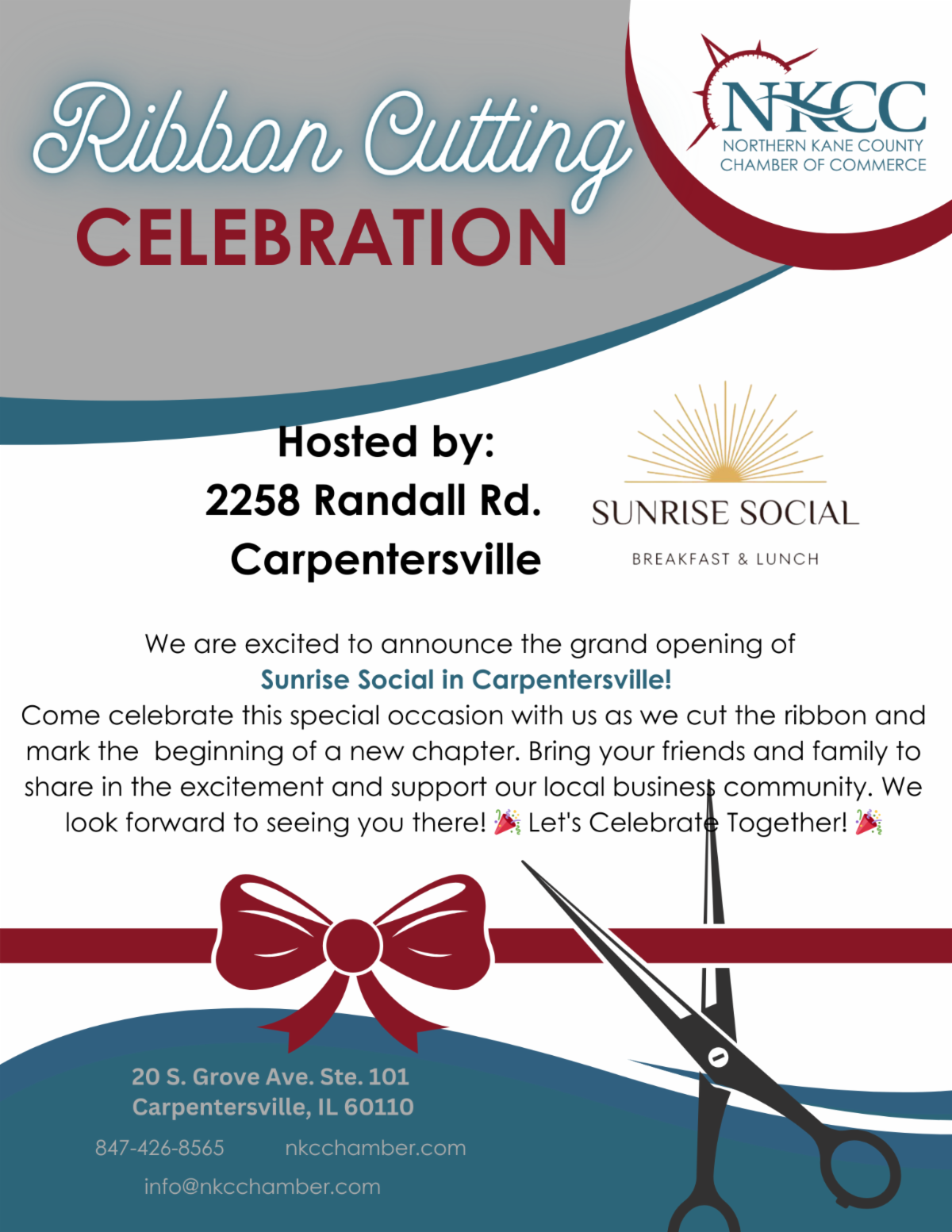 Ribbon Cutting
CELEBRATION

NKCC
NORTHERN KANE COUNTY
CHAMBER OF COMMERCE

Hosted by:
2258 Randall Rd.
Carpentersville

SUNRISE SOCIAL
BREAKFAST & LUNCH

We are excited to announce the grand opening of
Sunrise Social in Carpentersville!
Come celebrate this special occasion with us as we cut the ribbon and mark the beginning of a new chapter. Bring your friends and family to share in the excitement and support our local business community. We look forward to seeing you there! 🎉 Let's Celebrate Together! 🎉

20 S. Grove Ave. Ste. 101
Carpentersville, IL 60110

847-426-8565 nkcchamber.com

info@nkcchamber.com